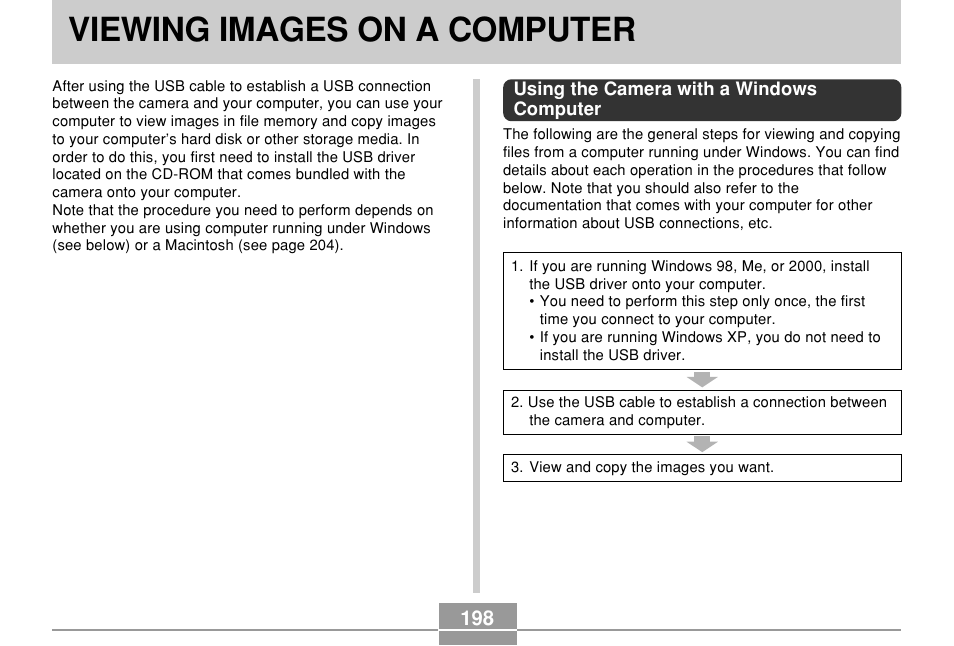 VIEWING IMAGES ON A COMPUTER

After using the USB cable to establish a USB connection between the camera and your computer, you can use your computer to view images in file memory and copy images to your computer's hard disk or other storage media. In order to do this, you first need to install the USB driver located on the CD-ROM that comes bundled with the camera onto your computer.
Note that the procedure you need to perform depends on whether you are using computer running under Windows (see below) or a Macintosh (see page 204).

Using the Camera with a Windows Computer

The following are the general steps for viewing and copying files from a computer running under Windows. You can find details about each operation in the procedures that follow below. Note that you should also refer to the documentation that comes with your computer for other information about USB connections, etc.

1. If you are running Windows 98, Me, or 2000, install the USB driver onto your computer.
• You need to perform this step only once, the first time you connect to your computer.
• If you are running Windows XP, you do not need to install the USB driver.

2. Use the USB cable to establish a connection between the camera and computer.

3. View and copy the images you want.

198